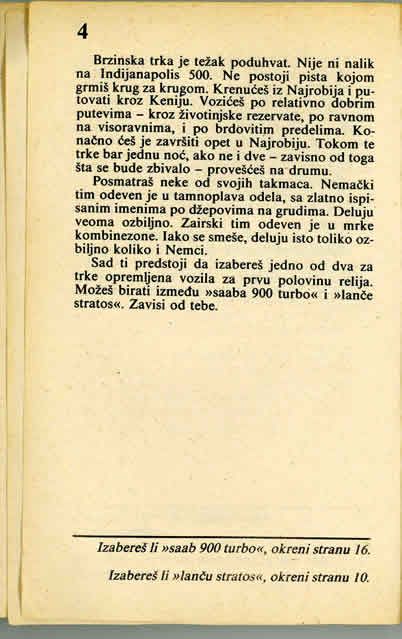 4

Brzinska trka je težak poduhvat. Nije ni nalik na Indijanapolis 500. Ne postoji pista kojom grmiš krug za krugom. Krenućeš iz Najrobija i putovati kroz Keniju. Vozićeš po relativno dobrim putevima – kroz životinjske rezervate, po ravnom na visoravnima, i po brdovitim predelima. Konačno ćeš je završiti opet u Najrobiju. Tokom te trke bar jednu noć, ako ne i dve – zavisno od toga šta se bude zbivalo – provešćeš na drumu.

Posmatraš neke od svojih takmaca. Nemački tim odeven je u tamnoplava odela, sa zlatno ispisanim imenima po džepovima na grudima. Deluju veoma ozbiljno. Zairski tim odeven je u mrke kombinezone. Iako se smeše, deluju isto toliko ozbiljno koliko i Nemci.

Sad ti predstoji da izabereš jedno od dva za trke opremljena vozila za prvu polovinu relija. Možeš birati između »saaba 900 turbo« i »lanče stratos«. Zavisi od tebe.

Izabereš li »saab 900 turbo«, okreni stranu 16.

Izabereš li »lanču stratos«, okreni stranu 10.